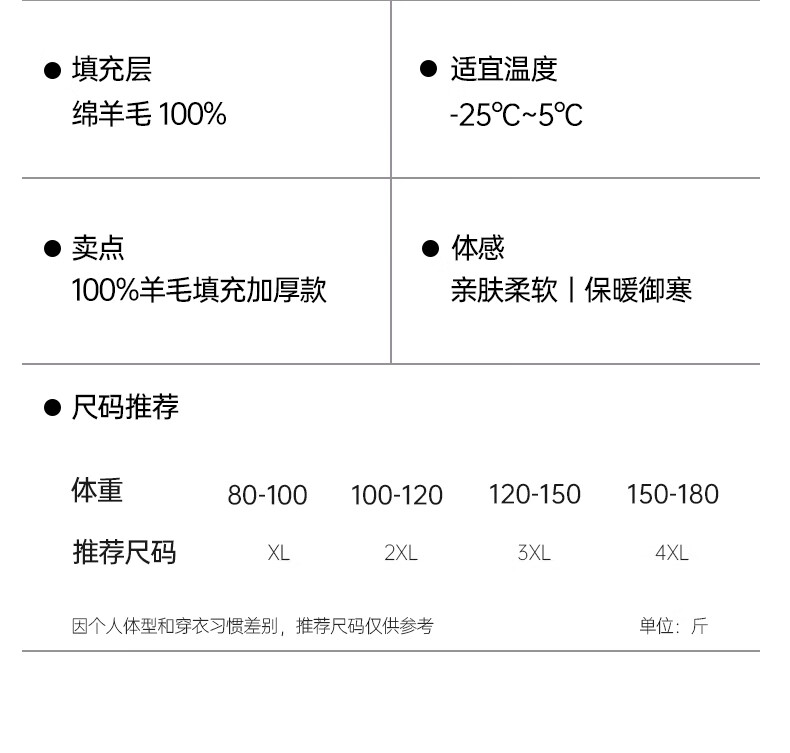 ● 填充层
绵羊毛 100%

● 适宜温度
-25℃~5℃

● 卖点
100%羊毛填充加厚款

● 体感
亲肤柔软 | 保暖御寒

● 尺码推荐

| 体重 | 80-100 | 100-120 | 120-150 | 150-180 |
|---|---|---|---|---|
| 推荐尺码 | XL | 2XL | 3XL | 4XL |

因个人体型和穿衣习惯差别，推荐尺码仅供参考

单位：斤